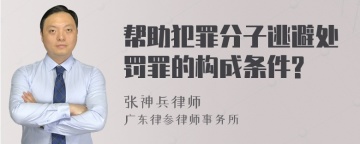 帮助犯罪分子逃避处罚罪的构成条件?

张神兵律师

广东律参律师事务所